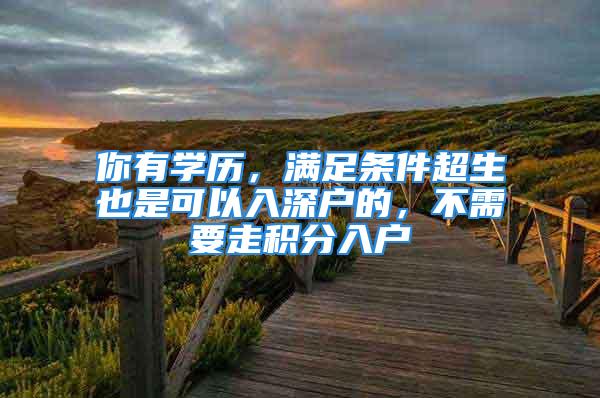 你有学历，满足条件超生也是可以入深户的，不需要走积分入户